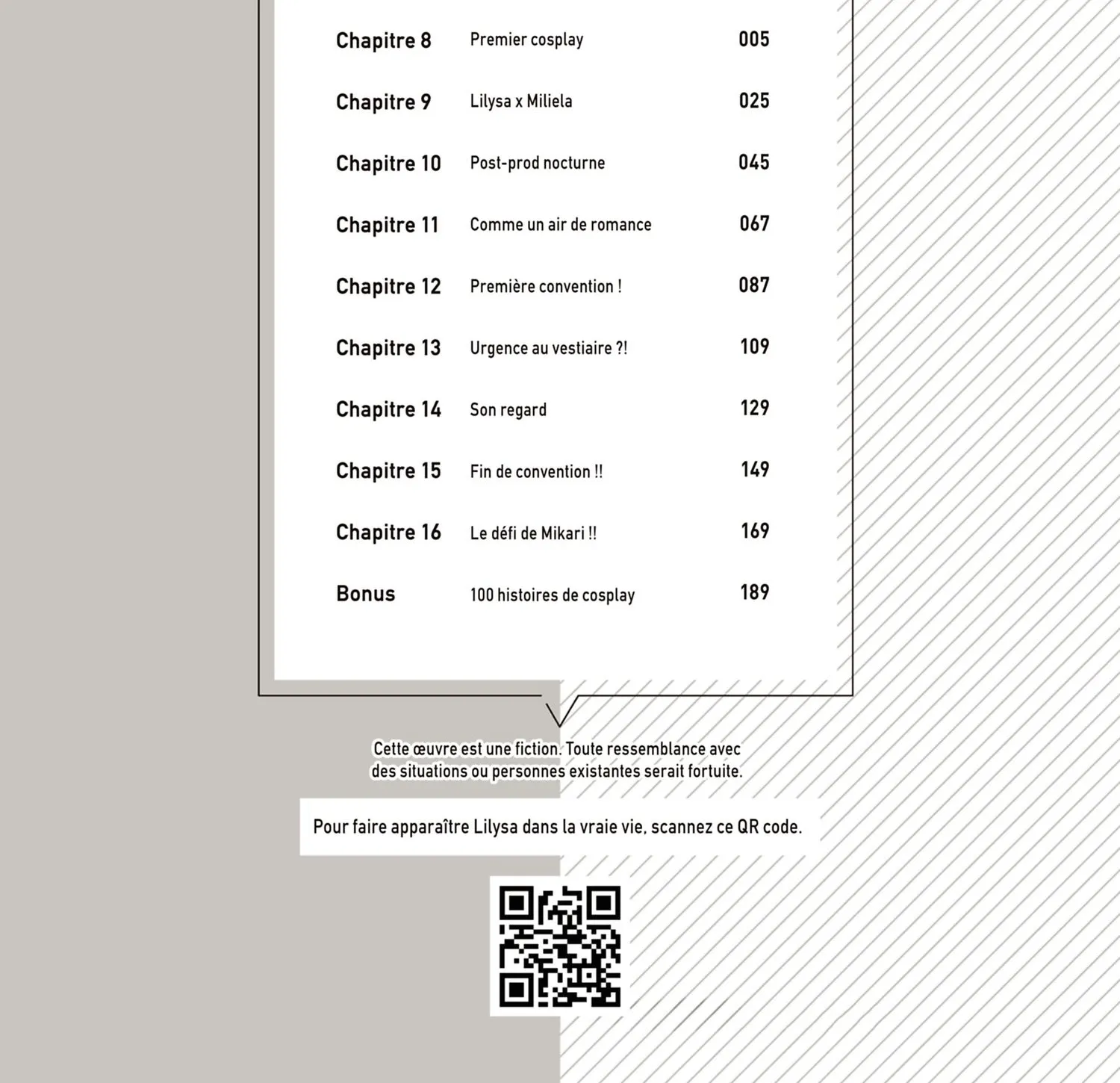 Chapitre 8 Premier cosplay 005

Chapitre 9 Lilysa x Miliela 025

Chapitre 10 Post-prod nocturne 045

Chapitre 11 Comme un air de romance 067

Chapitre 12 Première convention ! 087

Chapitre 13 Urgence au vestiaire ?! 109

Chapitre 14 Son regard 129

Chapitre 15 Fin de convention !! 149

Chapitre 16 Le défi de Mikari !! 169

Bonus 100 histoires de cosplay 189

Cette œuvre est une fiction. Toute ressemblance avec des situations ou personnes existantes serait fortuite.

Pour faire apparaître Lilysa dans la vraie vie, scannez ce QR code.